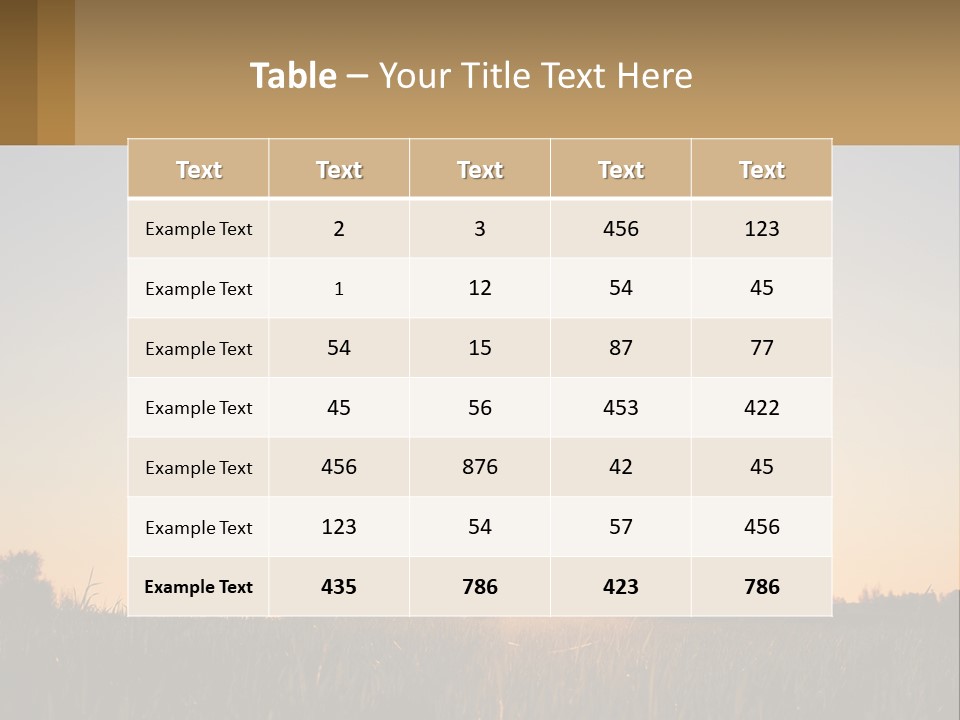 Table – Your Title Text Here

| Text | Text | Text | Text | Text |
|---|---|---|---|---|
| Example Text | 2 | 3 | 456 | 123 |
| Example Text | 1 | 12 | 54 | 45 |
| Example Text | 54 | 15 | 87 | 77 |
| Example Text | 45 | 56 | 453 | 422 |
| Example Text | 456 | 876 | 42 | 45 |
| Example Text | 123 | 54 | 57 | 456 |
| Example Text | 435 | 786 | 423 | 786 |